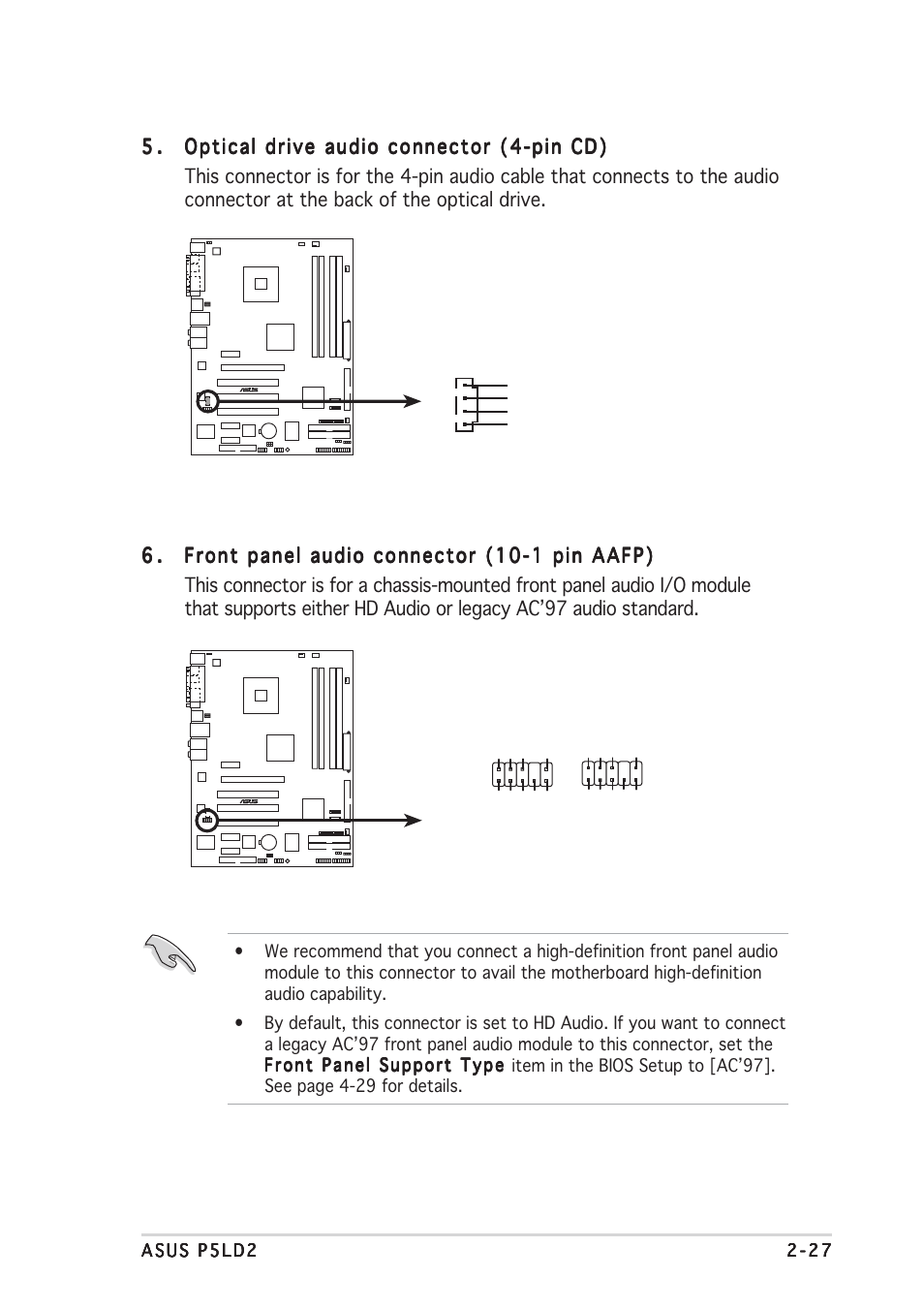 5. Optical drive audio connector (4-pin CD)

This connector is for the 4-pin audio cable that connects to the audio connector at the back of the optical drive.

6. Front panel audio connector (10-1 pin AAFP)

This connector is for a chassis-mounted front panel audio I/O module that supports either HD Audio or legacy AC'97 audio standard.

• We recommend that you connect a high-definition front panel audio module to this connector to avail the motherboard high-definition audio capability.

• By default, this connector is set to HD Audio. If you want to connect a legacy AC'97 front panel audio module to this connector, set the Front Panel Support Type item in the BIOS Setup to [AC'97]. See page 4-29 for details.

ASUS P5LD2 2-27